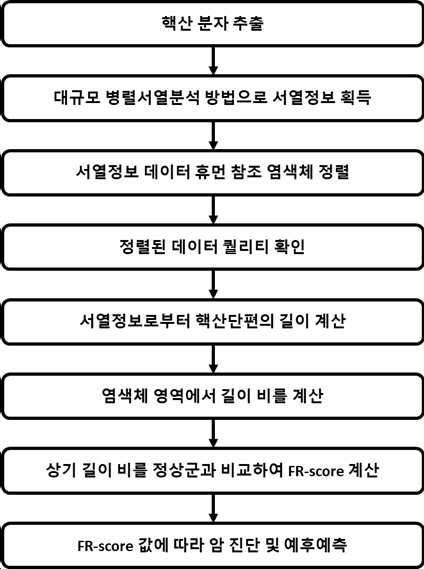 핵산 분자 추출

대규모 병렬서열분석 방법으로 서열정보 획득

서열정보 데이터 휴먼 참조 염색체 정렬

정렬된 데이터 퀄리티 확인

서열정보로부터 핵산단편의 길이 계산

염색체 영역에서 길이 비를 계산

상기 길이 비를 정상군과 비교하여 FR-score 계산

FR-score 값에 따라 암 진단 및 예후예측